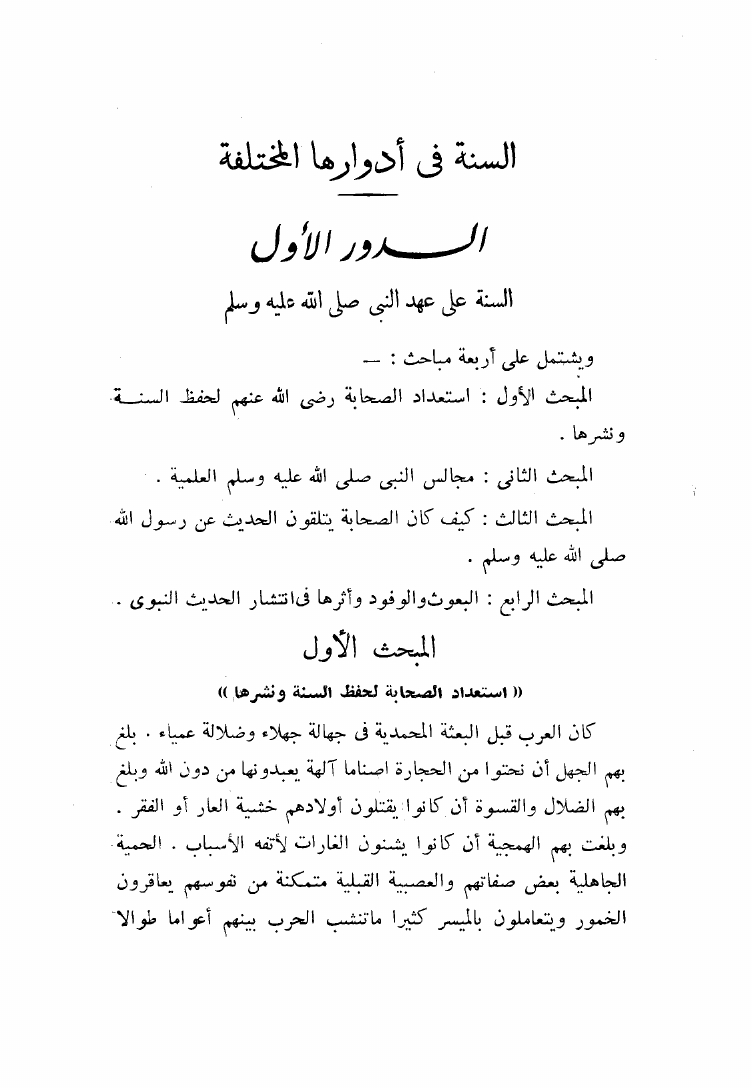 السنة فى أدوارها المختلفة

الدور الأول

السنة على عهد النبى صلى الله عليه وسلم

ويشتمل على أربعة مباحث : —

المبحث الأول : استعداد الصحابة رضى الله عنهم لحفظ السنة ونشرها .

المبحث الثانى : مجالس النبى صلى الله عليه وسلم العلمية .

المبحث الثالث : كيف كان الصحابة يتلقون الحديث عن رسول الله صلى الله عليه وسلم .

المبحث الرابع : البعوث والوفود وأثرها فى انتشار الحديث النبوى .

المبحث الأول

« استعداد الصحابة لحفظ السنة ونشرها »

كان العرب قبل البعثة المحمدية فى جهالة جهلاء وضلالة عمياء . بلغ بهم الجهل أن نحتوا من الحجارة اصناما آلهة يعبدونها من دون الله وبلغ بهم الضلال والقسوة أن كانوا يقتلون أولادهم خشية العار أو الفقر . وبلغت بهم الهمجية أن كانوا يشنون الغارات لأتفه الأسباب . الحمية الجاهلية بعض صفاتهم والعصبية القبلية متمكنة من نفوسهم يعاقرون الخمور ويتعاملون بالميسر كثيرا ماتنشب الحرب بينهم أعواما طوالا